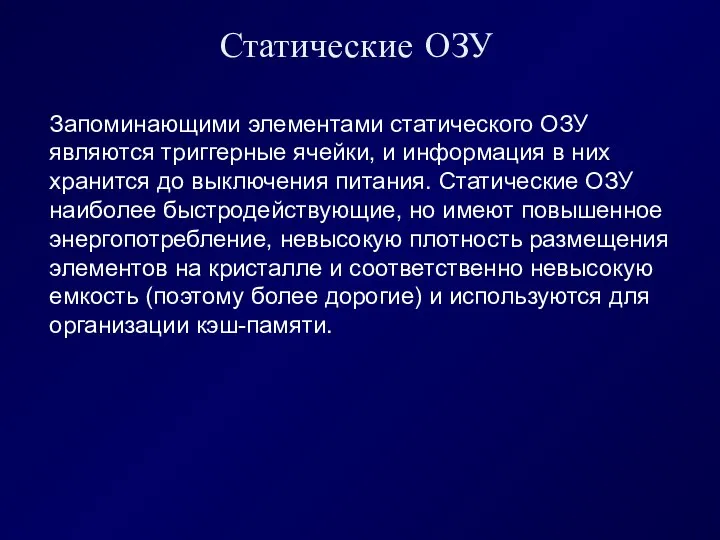 Статические ОЗУ

Запоминающими элементами статического ОЗУ являются триггерные ячейки, и информация в них хранится до выключения питания. Статические ОЗУ наиболее быстродействующие, но имеют повышенное энергопотребление, невысокую плотность размещения элементов на кристалле и соответственно невысокую емкость (поэтому более дорогие) и используются для организации кэш-памяти.